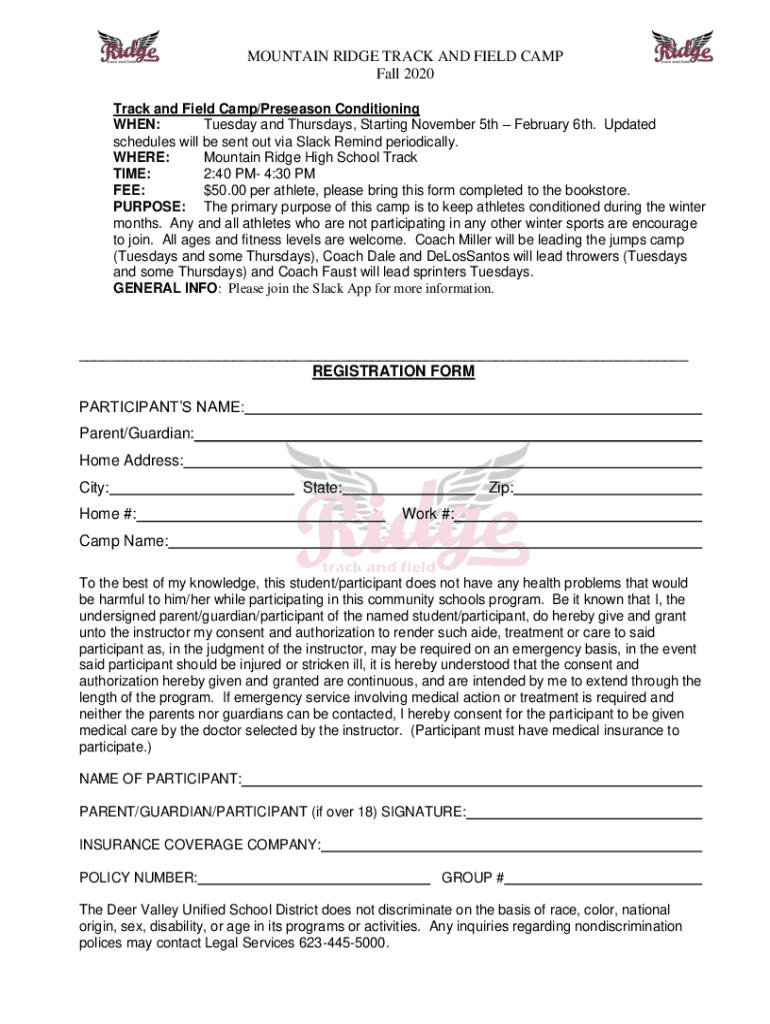 Ridge track and field

MOUNTAIN RIDGE TRACK AND FIELD CAMP
Fall 2020

Ridge track and field

Track and Field Camp/Preseason Conditioning
WHEN: Tuesday and Thursdays, Starting November 5th – February 6th. Updated schedules will be sent out via Slack Remind periodically.
WHERE: Mountain Ridge High School Track
TIME: 2:40 PM- 4:30 PM
FEE: $50.00 per athlete, please bring this form completed to the bookstore.
PURPOSE: The primary purpose of this camp is to keep athletes conditioned during the winter months. Any and all athletes who are not participating in any other winter sports are encourage to join. All ages and fitness levels are welcome. Coach Miller will be leading the jumps camp (Tuesdays and some Thursdays), Coach Dale and DeLosSantos will lead throwers (Tuesdays and some Thursdays) and Coach Faust will lead sprinters Tuesdays.
GENERAL INFO: Please join the Slack App for more information.

REGISTRATION FORM

PARTICIPANT'S NAME:
Parent/Guardian:
Home Address:
City: State: Zip:
Home #: Work #:
Camp Name:

Ridge track and field

To the best of my knowledge, this student/participant does not have any health problems that would be harmful to him/her while participating in this community schools program. Be it known that I, the undersigned parent/guardian/participant of the named student/participant, do hereby give and grant unto the instructor my consent and authorization to render such aide, treatment or care to said participant as, in the judgment of the instructor, may be required on an emergency basis, in the event said participant should be injured or stricken ill, it is hereby understood that the consent and authorization hereby given and granted are continuous, and are intended by me to extend through the length of the program. If emergency service involving medical action or treatment is required and neither the parents nor guardians can be contacted, I hereby consent for the participant to be given medical care by the doctor selected by the instructor. (Participant must have medical insurance to participate.)

NAME OF PARTICIPANT:
PARENT/GUARDIAN/PARTICIPANT (if over 18) SIGNATURE:
INSURANCE COVERAGE COMPANY:
POLICY NUMBER: GROUP #

The Deer Valley Unified School District does not discriminate on the basis of race, color, national origin, sex, disability, or age in its programs or activities. Any inquiries regarding nondiscrimination polices may contact Legal Services 623-445-5000.